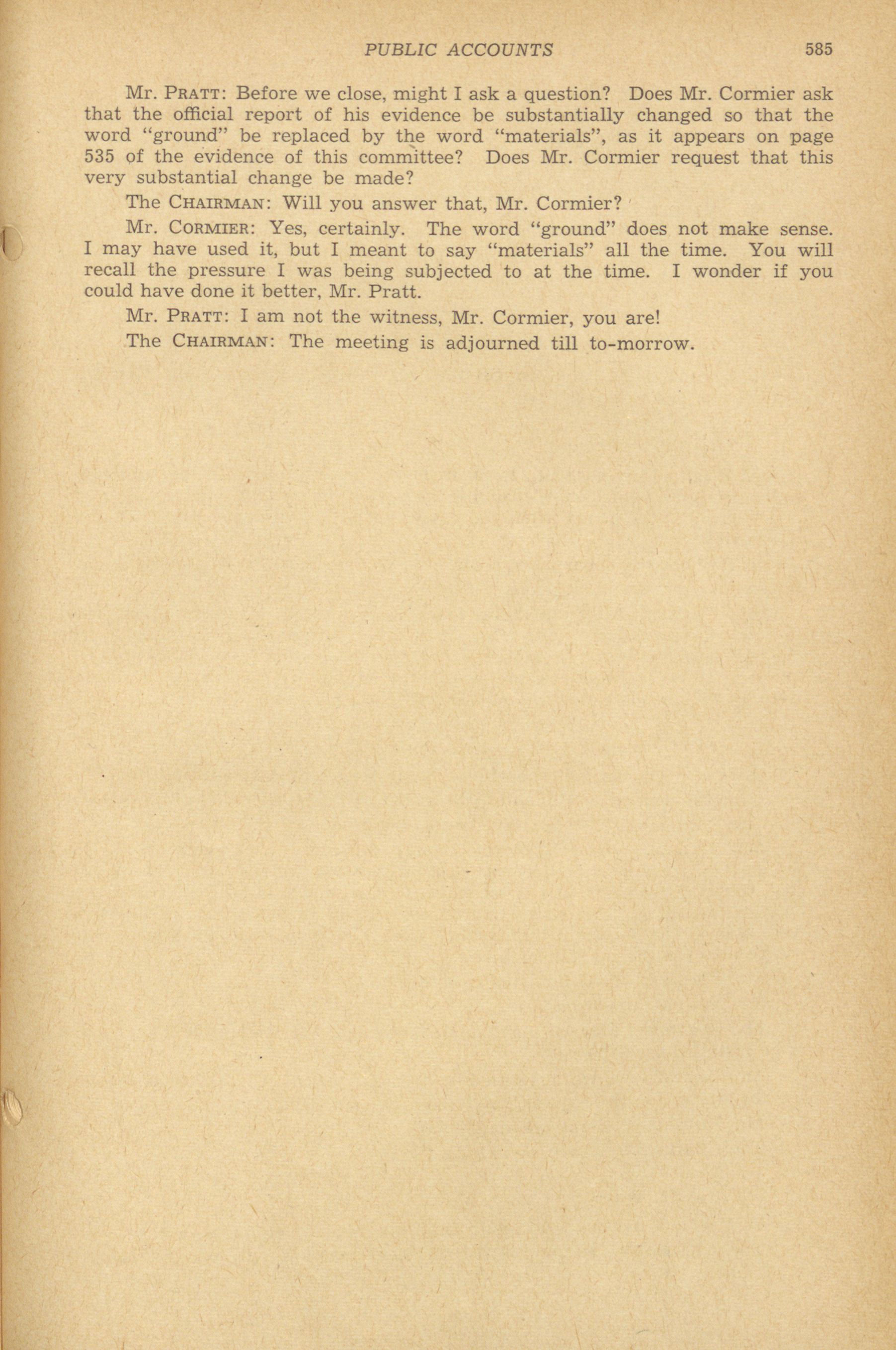 PUBLIC ACCOUNTS 585

Mr. PRATT: Before we close, might I ask a question? Does Mr. Cormier ask that the official report of his evidence be substantially changed so that the word "ground" be replaced by the word "materials", as it appears on page 535 of the evidence of this committee? Does Mr. Cormier request that this very substantial change be made?

The CHAIRMAN: Will you answer that, Mr. Cormier?

Mr. CORMIER: Yes, certainly. The word "ground" does not make sense. I may have used it, but I meant to say "materials" all the time. You will recall the pressure I was being subjected to at the time. I wonder if you could have done it better, Mr. Pratt.

Mr. PRATT: I am not the witness, Mr. Cormier, you are!

The CHAIRMAN: The meeting is adjourned till to-morrow.